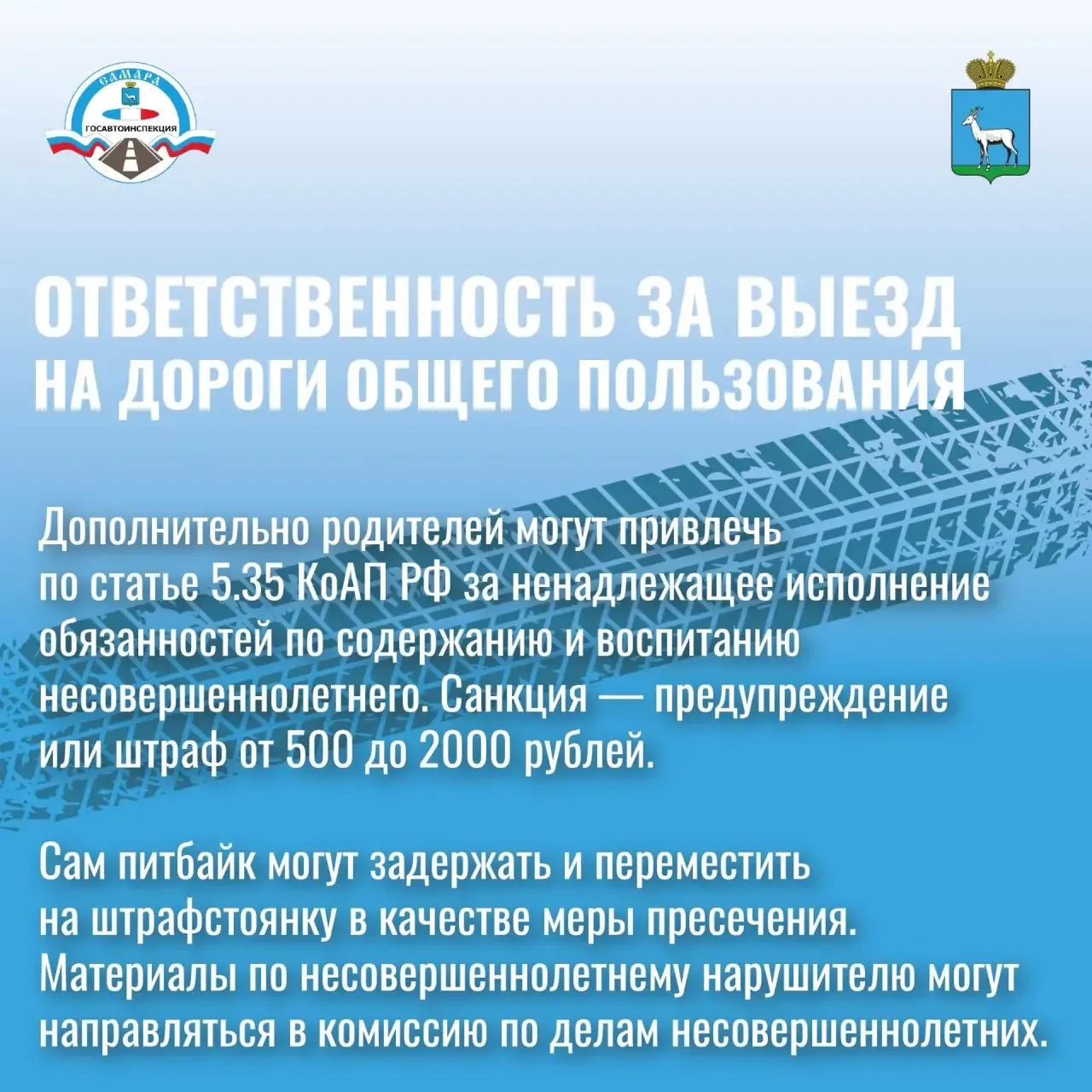 САМАРА
ГОСАВТОИНСПЕКЦИЯ

ОТВЕТСТВЕННОСТЬ ЗА ВЫЕЗД
НА ДОРОГИ ОБЩЕГО ПОЛЬЗОВАНИЯ

Дополнительно родителей могут привлечь по статье 5.35 КоАП РФ за ненадлежащее исполнение обязанностей по содержанию и воспитанию несовершеннолетнего. Санкция — предупреждение или штраф от 500 до 2000 рублей.

Сам питбайк могут задержать и переместить на штрафстоянку в качестве меры пресечения. Материалы по несовершеннолетнему нарушителю могут направляться в комиссию по делам несовершеннолетних.